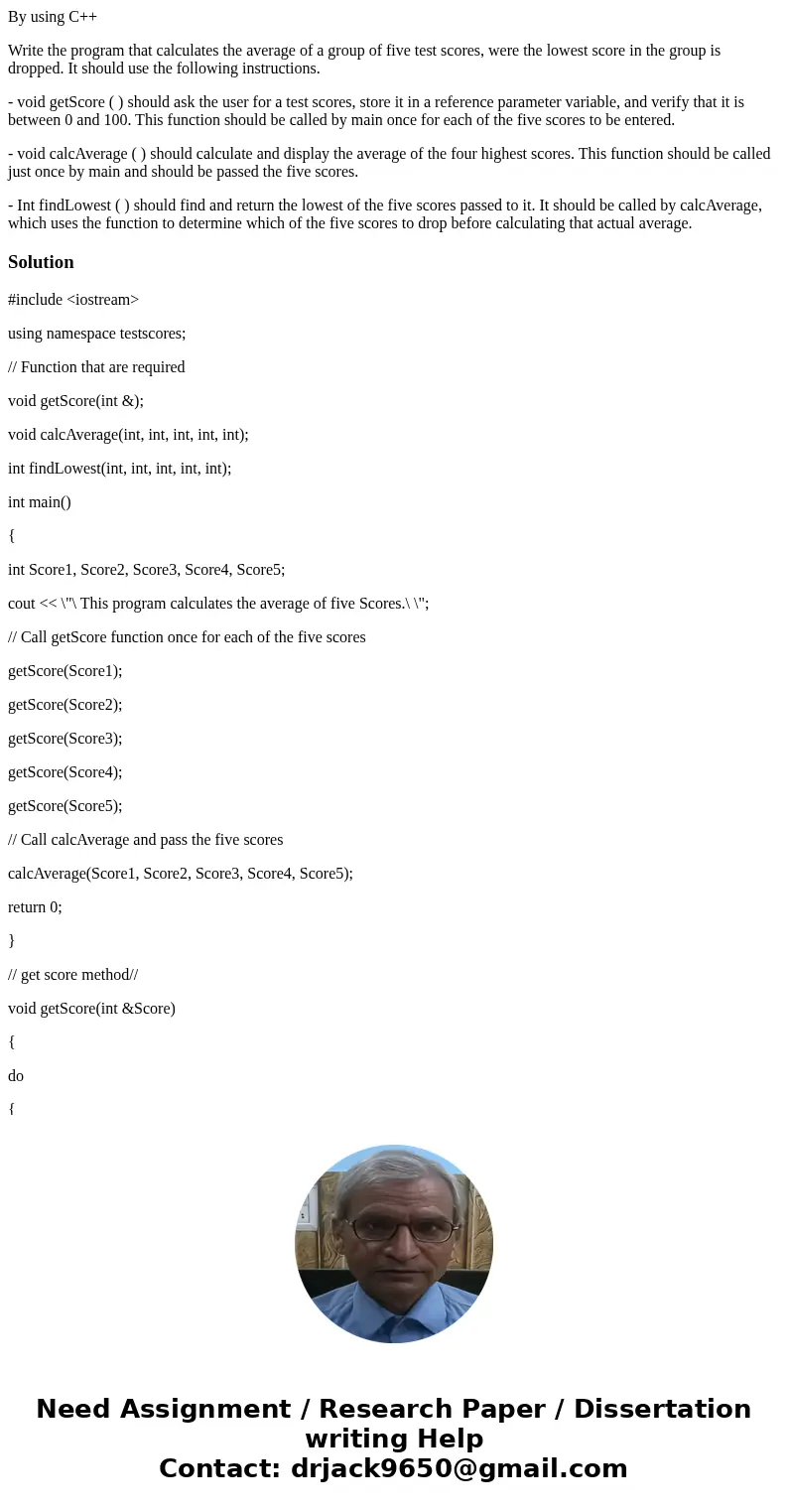 By using C++

Write the program that calculates the average of a group of five test scores, were the lowest score in the group is dropped. It should use the following instructions.

- void getScore ( ) should ask the user for a test scores, store it in a reference parameter variable, and verify that it is between 0 and 100. This function should be called by main once for each of the five scores to be entered.

- void calcAverage ( ) should calculate and display the average of the four highest scores. This function should be called just once by main and should be passed the five scores.

- Int findLowest ( ) should find and return the lowest of the five scores passed to it. It should be called by calcAverage, which uses the function to determine which of the five scores to drop before calculating that actual average.

Solution

#include <iostream>

using namespace testscores;

// Function that are required

void getScore(int &);

void calcAverage(int, int, int, int, int);

int findLowest(int, int, int, int, int);

int main()

{

int Score1, Score2, Score3, Score4, Score5;

cout << \"\ This program calculates the average of five Scores.\ \";

// Call getScore function once for each of the five scores

getScore(Score1);

getScore(Score2);

getScore(Score3);

getScore(Score4);

getScore(Score5);

// Call calcAverage and pass the five scores

calcAverage(Score1, Score2, Score3, Score4, Score5);

return 0;

}

// get score method//

void getScore(int &Score)

{

do

{

Need Assignment / Research Paper / Dissertation writing Help
Contact: drjack9650@gmail.com